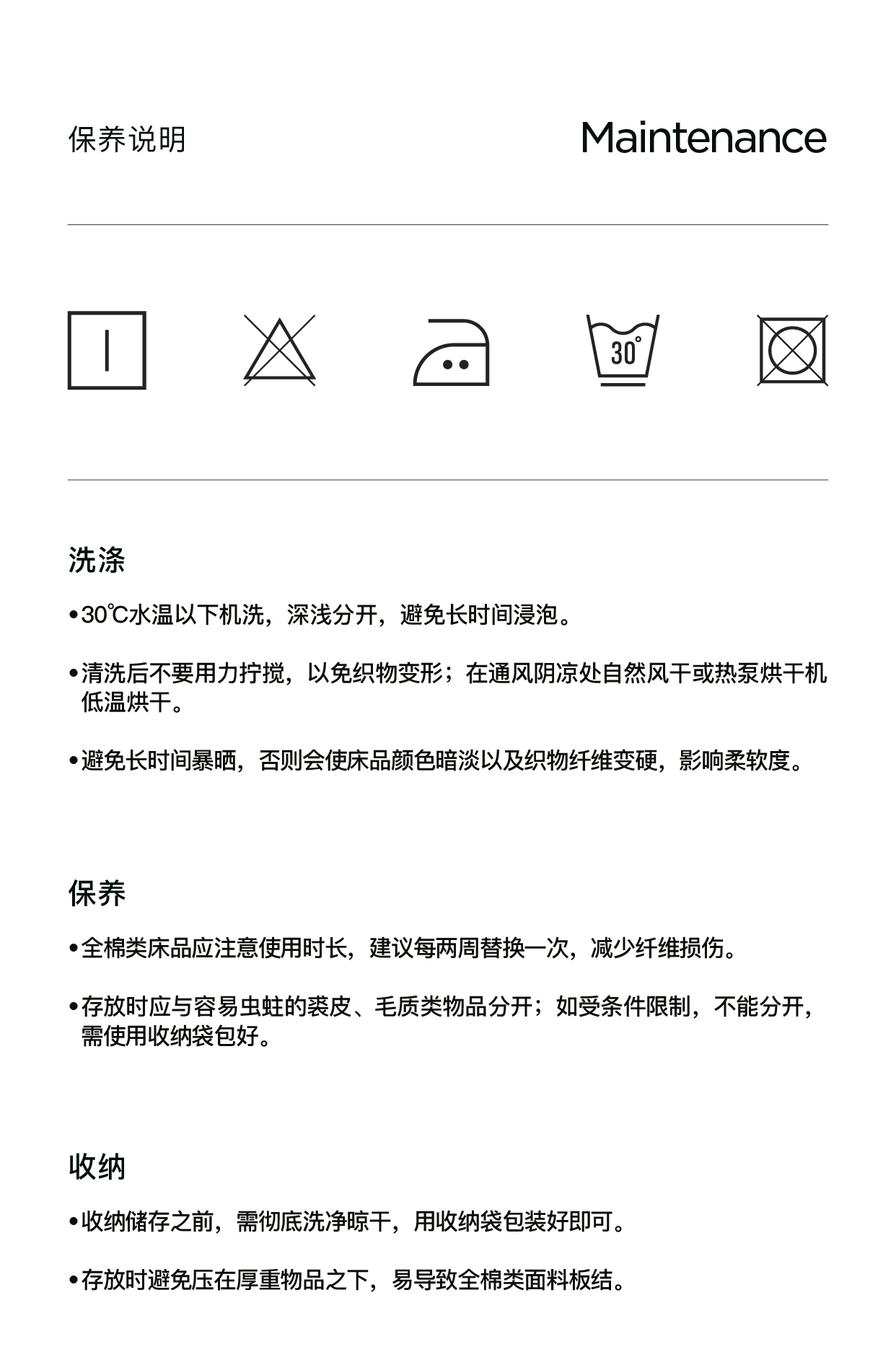 保养说明

Maintenance

30°

洗涤

•30℃水温以下机洗，深浅分开，避免长时间浸泡。

•清洗后不要用力拧搅，以免织物变形；在通风阴凉处自然风干或热泵烘干机低温烘干。

•避免长时间暴晒，否则会使床品颜色暗淡以及织物纤维变硬，影响柔软度。

保养

•全棉类床品应注意使用时长，建议每两周替换一次，减少纤维损伤。

•存放时应与容易虫蛀的裘皮、毛质类物品分开；如受条件限制，不能分开，需使用收纳袋包好。

收纳

•收纳储存之前，需彻底洗净晾干，用收纳袋包装好即可。

•存放时避免压在厚重物品之下，易导致全棉类面料板结。